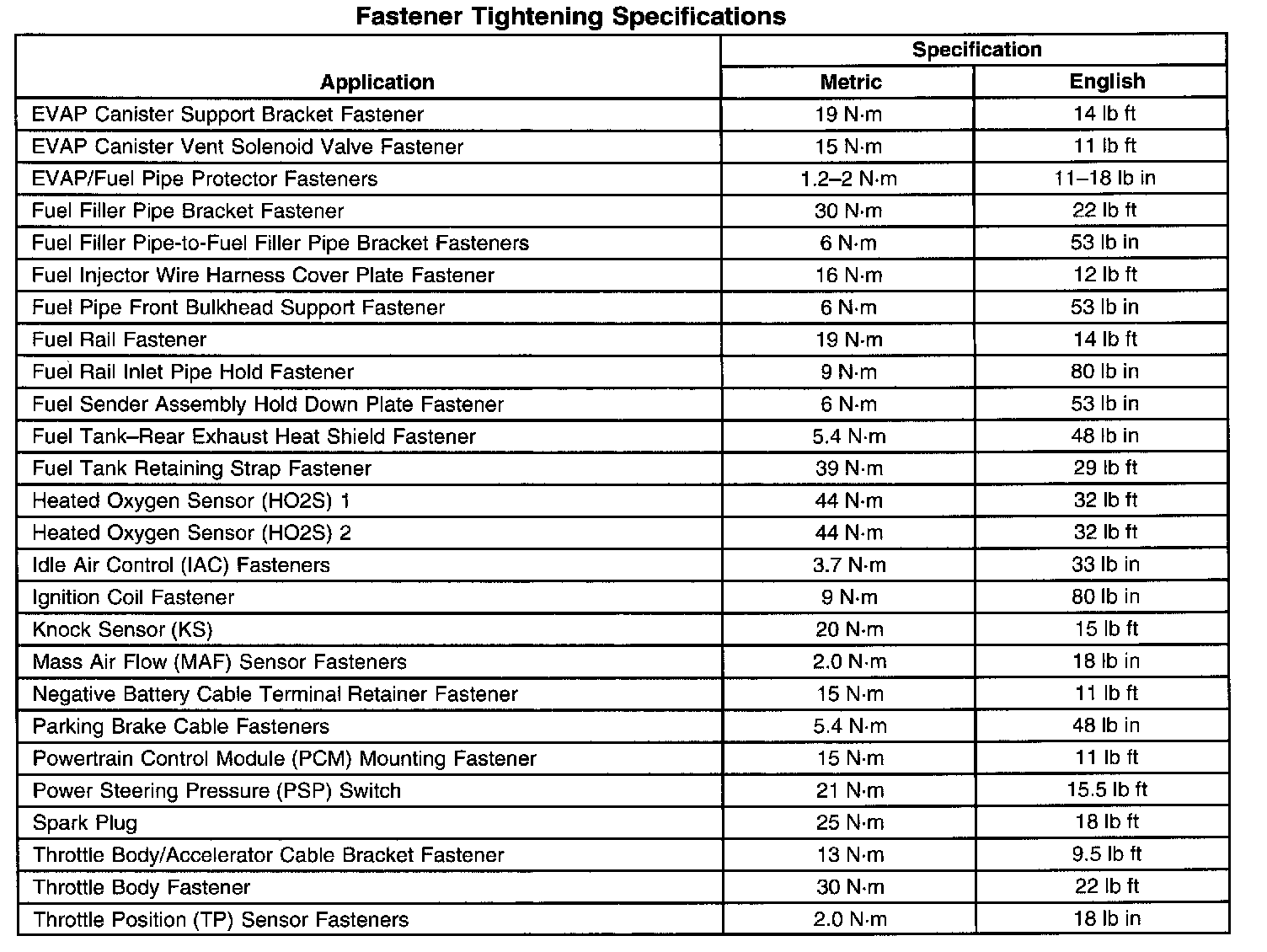 Fastener Tightening Specifications

| Application | Specification Metric | Specification English |
|---|---|---|
| EVAP Canister Support Bracket Fastener | 19 N·m | 14 lb ft |
| EVAP Canister Vent Solenoid Valve Fastener | 15 N·m | 11 lb ft |
| EVAP/Fuel Pipe Protector Fasteners | 1.2–2 N·m | 11–18 lb in |
| Fuel Filler Pipe Bracket Fastener | 30 N·m | 22 lb ft |
| Fuel Filler Pipe-to-Fuel Filler Pipe Bracket Fasteners | 6 N·m | 53 lb in |
| Fuel Injector Wire Harness Cover Plate Fastener | 16 N·m | 12 lb ft |
| Fuel Pipe Front Bulkhead Support Fastener | 6 N·m | 53 lb in |
| Fuel Rail Fastener | 19 N·m | 14 lb ft |
| Fuel Rail Inlet Pipe Hold Fastener | 9 N·m | 80 lb in |
| Fuel Sender Assembly Hold Down Plate Fastener | 6 N·m | 53 lb in |
| Fuel Tank–Rear Exhaust Heat Shield Fastener | 5.4 N·m | 48 lb in |
| Fuel Tank Retaining Strap Fastener | 39 N·m | 29 lb ft |
| Heated Oxygen Sensor (HO2S) 1 | 44 N·m | 32 lb ft |
| Heated Oxygen Sensor (HO2S) 2 | 44 N·m | 32 lb ft |
| Idle Air Control (IAC) Fasteners | 3.7 N·m | 33 lb in |
| Ignition Coil Fastener | 9 N·m | 80 lb in |
| Knock Sensor (KS) | 20 N·m | 15 lb ft |
| Mass Air Flow (MAF) Sensor Fasteners | 2.0 N·m | 18 lb in |
| Negative Battery Cable Terminal Retainer Fastener | 15 N·m | 11 lb ft |
| Parking Brake Cable Fasteners | 5.4 N·m | 48 lb in |
| Powertrain Control Module (PCM) Mounting Fastener | 15 N·m | 11 lb ft |
| Power Steering Pressure (PSP) Switch | 21 N·m | 15.5 lb ft |
| Spark Plug | 25 N·m | 18 lb ft |
| Throttle Body/Accelerator Cable Bracket Fastener | 13 N·m | 9.5 lb ft |
| Throttle Body Fastener | 30 N·m | 22 lb ft |
| Throttle Position (TP) Sensor Fasteners | 2.0 N·m | 18 lb in |